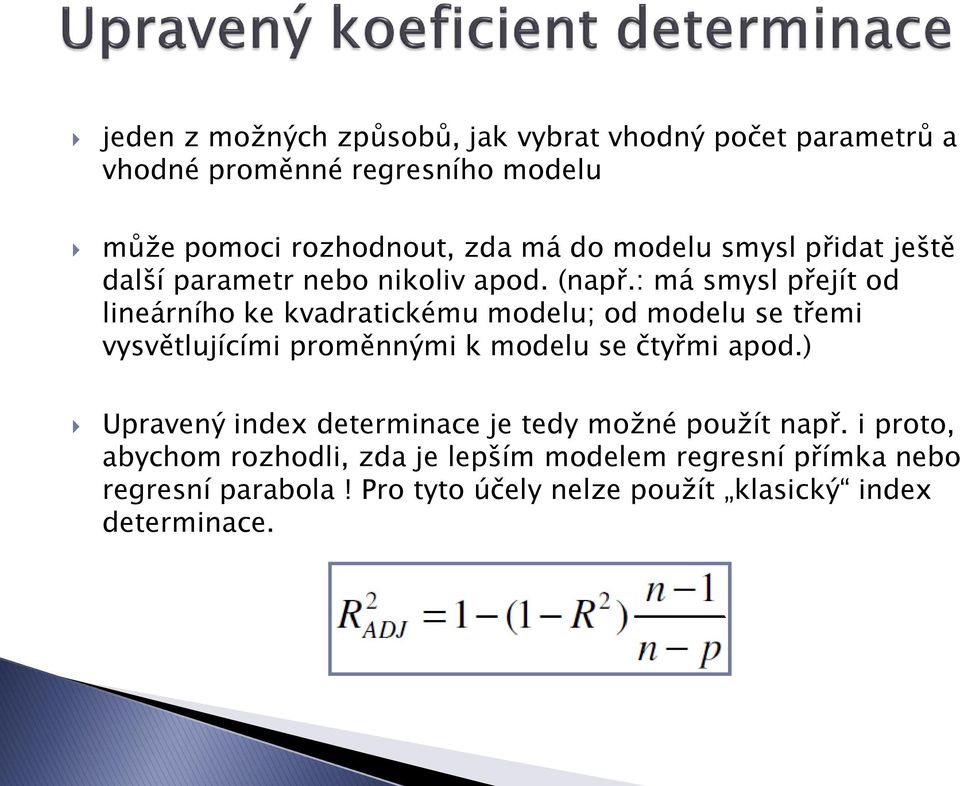 Upravený koeficient determinace

jeden z možných způsobů, jak vybrat vhodný počet parametrů a vhodné proměnné regresního modelu

může pomoci rozhodnout, zda má do modelu smysl přidat ještě další parametr nebo nikoliv apod. (např.: má smysl přejít od lineárního ke kvadratickému modelu; od modelu se třemi vysvětlujícími proměnnými k modelu se čtyřmi apod.)

Upravený index determinace je tedy možné použít např. i proto, abychom rozhodli, zda je lepším modelem regresní přímka nebo regresní parabola ! Pro tyto účely nelze použít „klasický“ index determinace.

$R^2_{ADJ} = 1 - (1 - R^2)\frac{n-1}{n-p}$